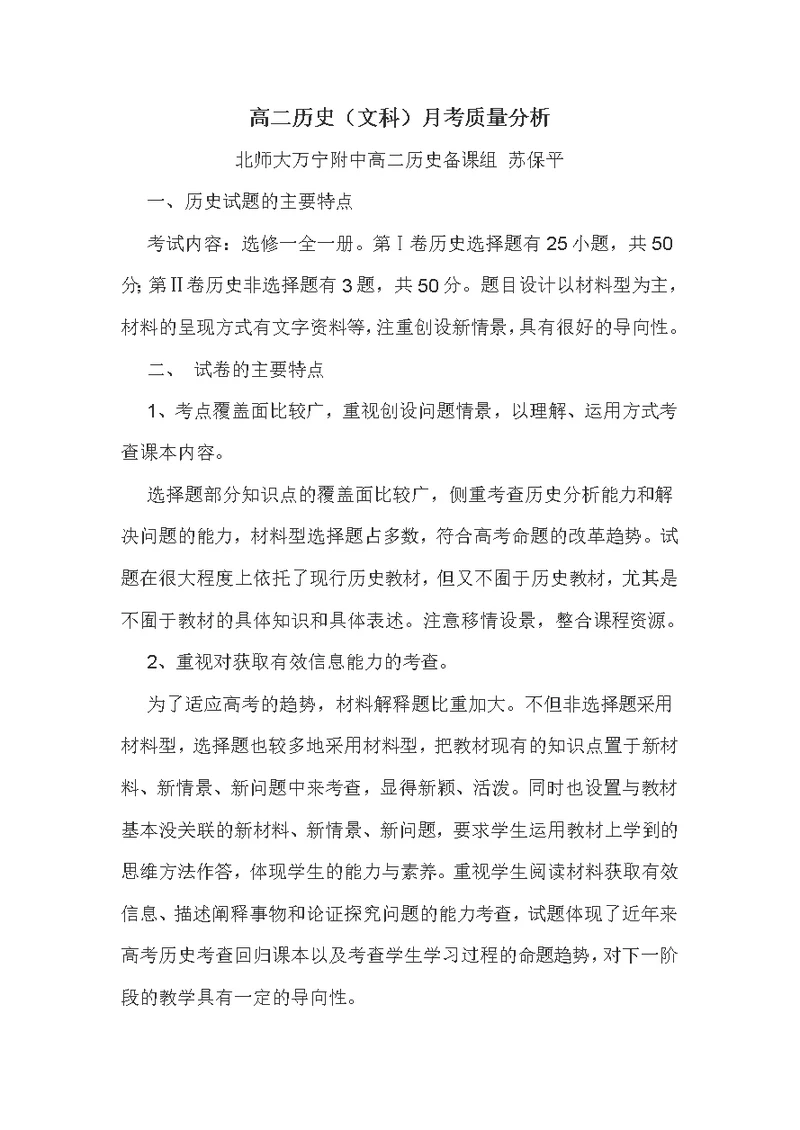 高二历史（文科）月考质量分析

北师大万宁附中高二历史备课组 苏保平

一、历史试题的主要特点

考试内容：选修一全一册。第Ⅰ卷历史选择题有25小题，共50分；第Ⅱ卷历史非选择题有3题，共50分。题目设计以材料型为主，材料的呈现方式有文字资料等，注重创设新情景，具有很好的导向性。

二、 试卷的主要特点

1、考点覆盖面比较广，重视创设问题情景，以理解、运用方式考查课本内容。

选择题部分知识点的覆盖面比较广，侧重考查历史分析能力和解决问题的能力，材料型选择题占多数，符合高考命题的改革趋势。试题在很大程度上依托了现行历史教材，但又不囿于历史教材，尤其是不囿于教材的具体知识和具体表述。注意移情设景，整合课程资源。

2、重视对获取有效信息能力的考查。

为了适应高考的趋势，材料解释题比重加大。不但非选择题采用材料型，选择题也较多地采用材料型，把教材现有的知识点置于新材料、新情景、新问题中来考查，显得新颖、活泼。同时也设置与教材基本没关联的新材料、新情景、新问题，要求学生运用教材上学到的思维方法作答，体现学生的能力与素养。重视学生阅读材料获取有效信息、描述阐释事物和论证探究问题的能力考查，试题体现了近年来高考历史考查回归课本以及考查学生学习过程的命题趋势，对下一阶段的教学具有一定的导向性。